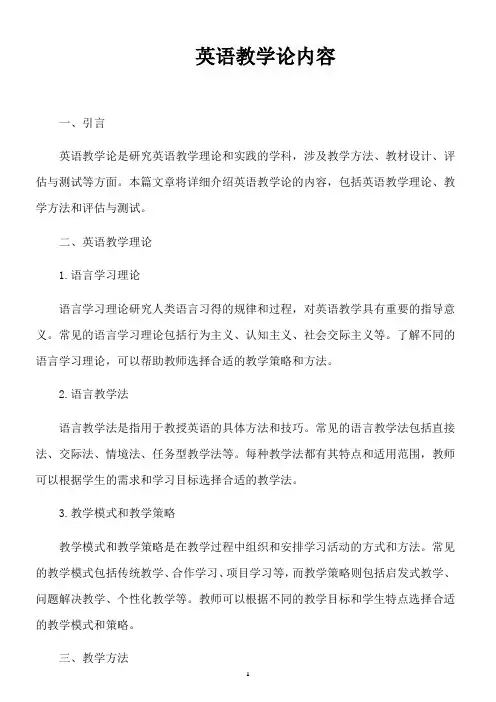 英语教学论内容

一、引言

英语教学论是研究英语教学理论和实践的学科，涉及教学方法、教材设计、评估与测试等方面。本篇文章将详细介绍英语教学论的内容，包括英语教学理论、教学方法和评估与测试。

二、英语教学理论

1. 语言学习理论

语言学习理论研究人类语言习得的规律和过程，对英语教学具有重要的指导意义。常见的语言学习理论包括行为主义、认知主义、社会交际主义等。了解不同的语言学习理论，可以帮助教师选择合适的教学策略和方法。

2. 语言教学法

语言教学法是指用于教授英语的具体方法和技巧。常见的语言教学法包括直接法、交际法、情境法、任务型教学法等。每种教学法都有其特点和适用范围，教师可以根据学生的需求和学习目标选择合适的教学法。

3. 教学模式和教学策略

教学模式和教学策略是在教学过程中组织和安排学习活动的方式和方法。常见的教学模式包括传统教学、合作学习、项目学习等，而教学策略则包括启发式教学、问题解决教学、个性化教学等。教师可以根据不同的教学目标和学生特点选择合适的教学模式和策略。

三、教学方法

1